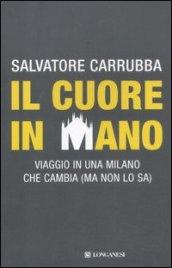 SALVATORE CARRUBBA

IL CUORE IN MANO

VIAGGIO IN UNA MILANO CHE CAMBIA (MA NON LO SA)

LONGANESI